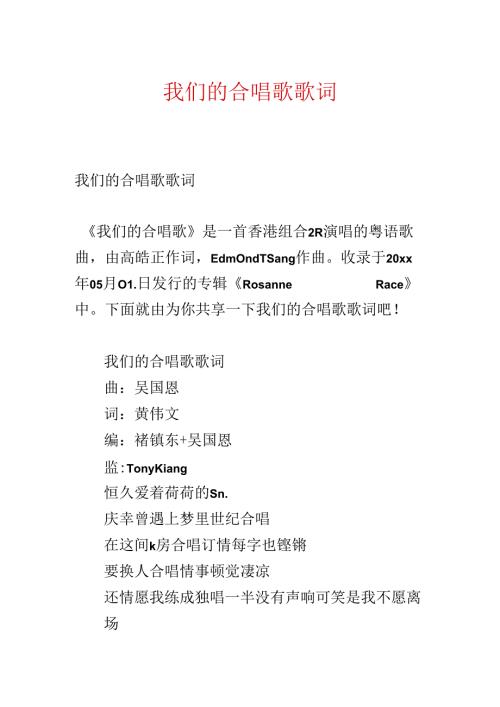 我们的合唱歌歌词

我们的合唱歌歌词

《我们的合唱歌》是一首香港组合2R演唱的粤语歌曲，由高皓正作词，EdmOndTSang作曲。收录于20xx年05月O1.日发行的专辑《Rosanne Race》中。下面就由为你共享一下我们的合唱歌歌词吧！

我们的合唱歌歌词
曲：吴国恩
词：黄伟文
编：褚镇东+吴国恩
监：TonyKiang
恒久爱着荷荷的Sn.
庆幸曾遇上梦里世纪合唱
在这间k房合唱订情每字也铿锵
要换人合唱情事顿觉凄凉
还情愿我练成独唱一半没有声响可笑是我不愿离场